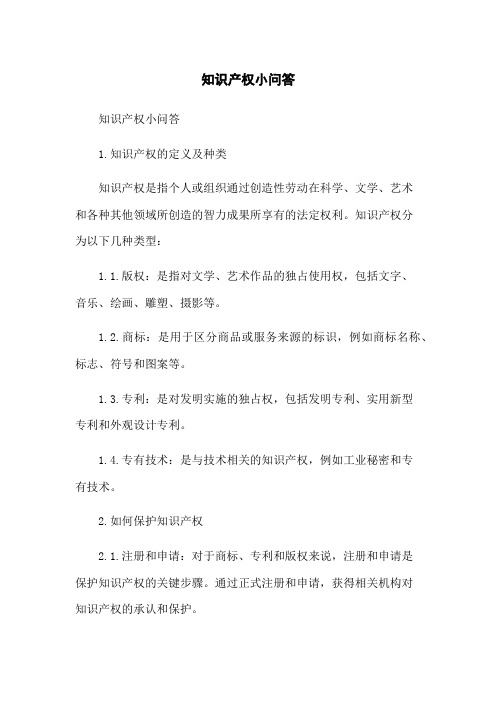 知识产权小问答

知识产权小问答

1.知识产权的定义及种类

知识产权是指个人或组织通过创造性劳动在科学、文学、艺术和各种其他领域所创造的智力成果所享有的法定权利。知识产权分为以下几种类型：

1.1.版权：是指对文学、艺术作品的独占使用权，包括文字、音乐、绘画、雕塑、摄影等。

1.2.商标：是用于区分商品或服务来源的标识，例如商标名称、标志、符号和图案等。

1.3.专利：是对发明实施的独占权，包括发明专利、实用新型专利和外观设计专利。

1.4.专有技术：是与技术相关的知识产权，例如工业秘密和专有技术。

2.如何保护知识产权

2.1.注册和申请：对于商标、专利和版权来说，注册和申请是保护知识产权的关键步骤。通过正式注册和申请，获得相关机构对知识产权的承认和保护。